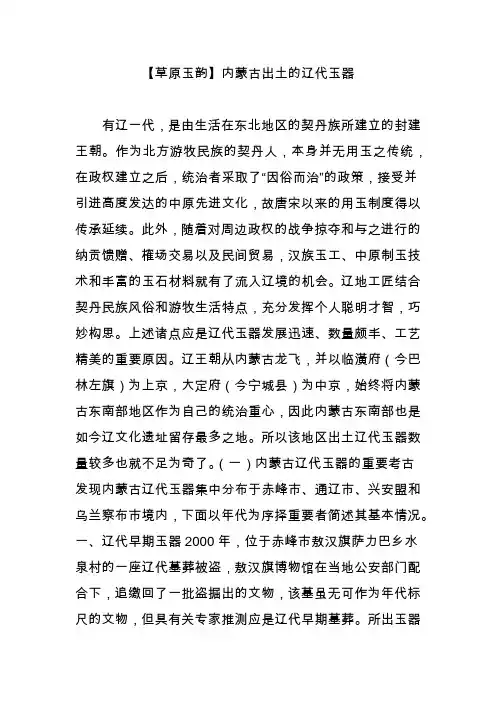 【草原玉韵】内蒙古出土的辽代玉器

有辽一代，是由生活在东北地区的契丹族所建立的封建王朝。作为北方游牧民族的契丹人，本身并无用玉之传统，在政权建立之后，统治者采取了“因俗而治”的政策，接受并引进高度发达的中原先进文化，故唐宋以来的用玉制度得以传承延续。此外，随着对周边政权的战争掠夺和与之进行的纳贡馈赠、榷场交易以及民间贸易，汉族玉工、中原制玉技术和丰富的玉石材料就有了流入辽境的机会。辽地工匠结合契丹民族风俗和游牧生活特点，充分发挥个人聪明才智，巧妙构思。上述诸点应是辽代玉器发展迅速、数量颇丰、工艺精美的重要原因。辽王朝从内蒙古龙飞，并以临潢府（今巴林左旗）为上京，大定府（今宁城县）为中京，始终将内蒙古东南部地区作为自己的统治重心，因此内蒙古东南部也是如今辽文化遗址留存最多之地。所以该地区出土辽代玉器数量较多也就不足为奇了。（一）内蒙古辽代玉器的重要考古发现内蒙古辽代玉器集中分布于赤峰市、通辽市、兴安盟和乌兰察布市境内，下面以年代为序择重要者简述其基本情况。一、辽代早期玉器 2000 年，位于赤峰市敖汉旗萨力巴乡水泉村的一座辽代墓葬被盗，敖汉旗博物馆在当地公安部门配合下，追缴回了一批盗掘出的文物，该墓虽无可作为年代标尺的文物，但具有关专家推测应是辽代早期墓葬。所出玉器